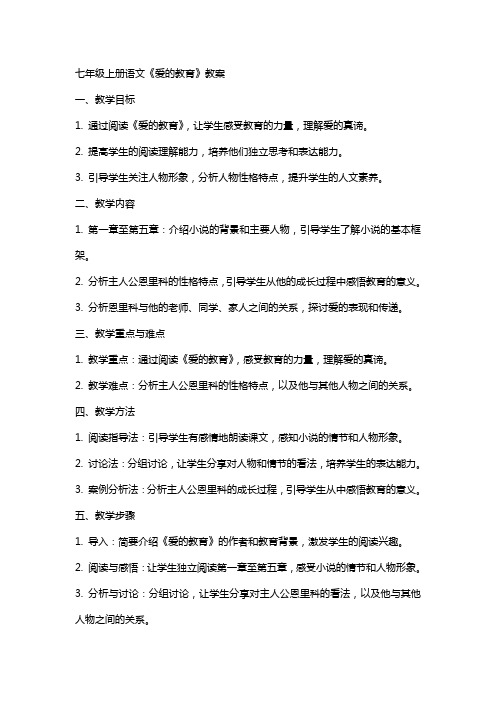 七年级上册语文《爱的教育》教案

一、教学目标

1. 通过阅读《爱的教育》，让学生感受教育的力量，理解爱的真谛。

2. 提高学生的阅读理解能力，培养他们独立思考和表达能力。

3. 引导学生关注人物形象，分析人物性格特点，提升学生的人文素养。

二、教学内容

1. 第一章至第五章：介绍小说的背景和主要人物，引导学生了解小说的基本框架。

2. 分析主人公恩里科的性格特点，引导学生从他的成长过程中感悟教育的意义。

3. 分析恩里科与他的老师、同学、家人之间的关系，探讨爱的表现和传递。

三、教学重点与难点

1. 教学重点：通过阅读《爱的教育》，感受教育的力量，理解爱的真谛。

2. 教学难点：分析主人公恩里科的性格特点，以及他与其他人物之间的关系。

四、教学方法

1. 阅读指导法：引导学生有感情地朗读课文，感知小说的情节和人物形象。

2. 讨论法：分组讨论，让学生分享对人物和情节的看法，培养学生的表达能力。

3. 案例分析法：分析主人公恩里科的成长过程，引导学生从中感悟教育的意义。

五、教学步骤

1. 导入：简要介绍《爱的教育》的作者和教育背景，激发学生的阅读兴趣。

2. 阅读与感悟：让学生独立阅读第一章至第五章，感受小说的情节和人物形象。

3. 分析与讨论：分组讨论，让学生分享对主人公恩里科的看法，以及他与其他人物之间的关系。